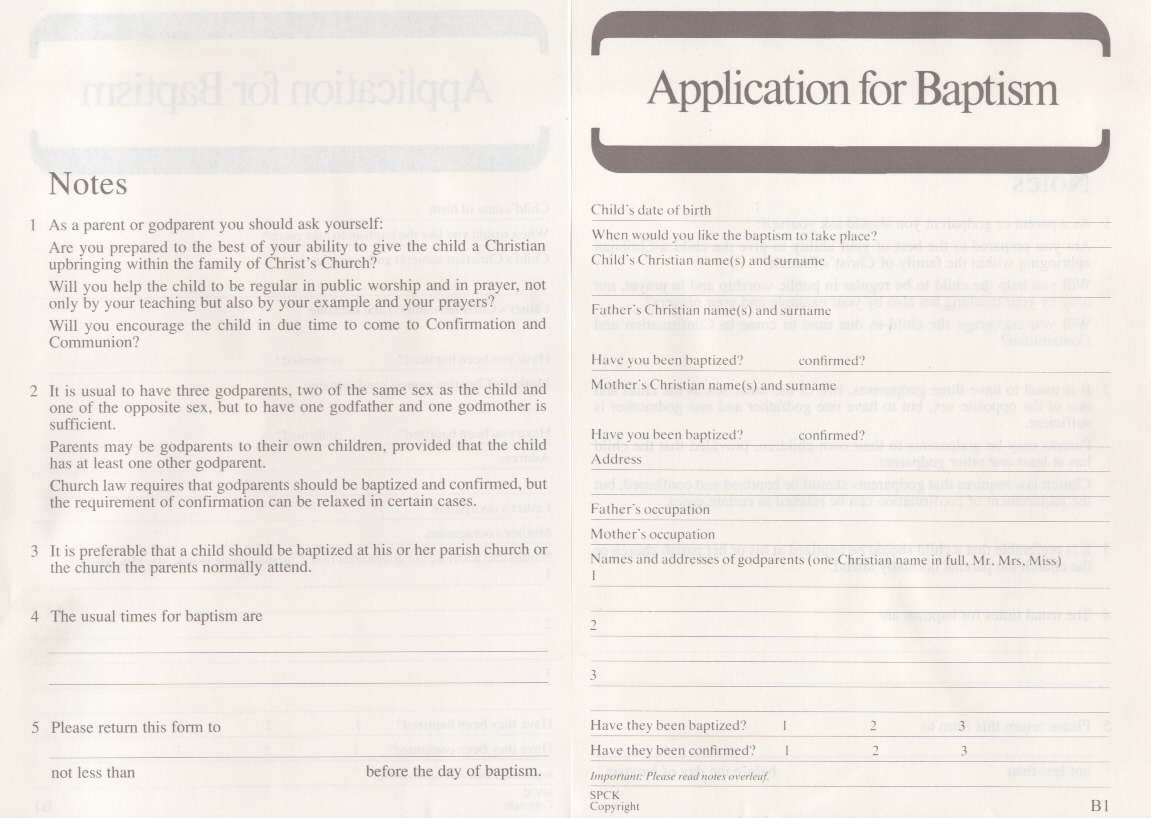 Notes

1 As a parent or godparent you should ask yourself:

Are you prepared to the best of your ability to give the child a Christian upbringing within the family of Christ's Church?

Will you help the child to be regular in public worship and in prayer, not only by your teaching but also by your example and your prayers?

Will you encourage the child in due time to come to Confirmation and Communion?

2 It is usual to have three godparents, two of the same sex as the child and one of the opposite sex, but to have one godfather and one godmother is sufficient.

Parents may be godparents to their own children, provided that the child has at least one other godparent.

Church law requires that godparents should be baptized and confirmed, but the requirement of confirmation can be relaxed in certain cases.

3 It is preferable that a child should be baptized at his or her parish church or the church the parents normally attend.

4 The usual times for baptism are

5 Please return this form to

not less than before the day of baptism.

Application for Baptism

Child's date of birth

When would you like the baptism to take place?

Child's Christian name(s) and surname

Father's Christian name(s) and surname

Have you been baptized? confirmed?

Mother's Christian name(s) and surname

Have you been baptized? confirmed?

Address

Father's occupation

Mother's occupation

Names and addresses of godparents (one Christian name in full, Mr, Mrs, Miss)

1

2

3

Have they been baptized? 1 2 3

Have they been confirmed? 1 2 3

Important: Please read notes overleaf.

SPCK
Copyright

B1